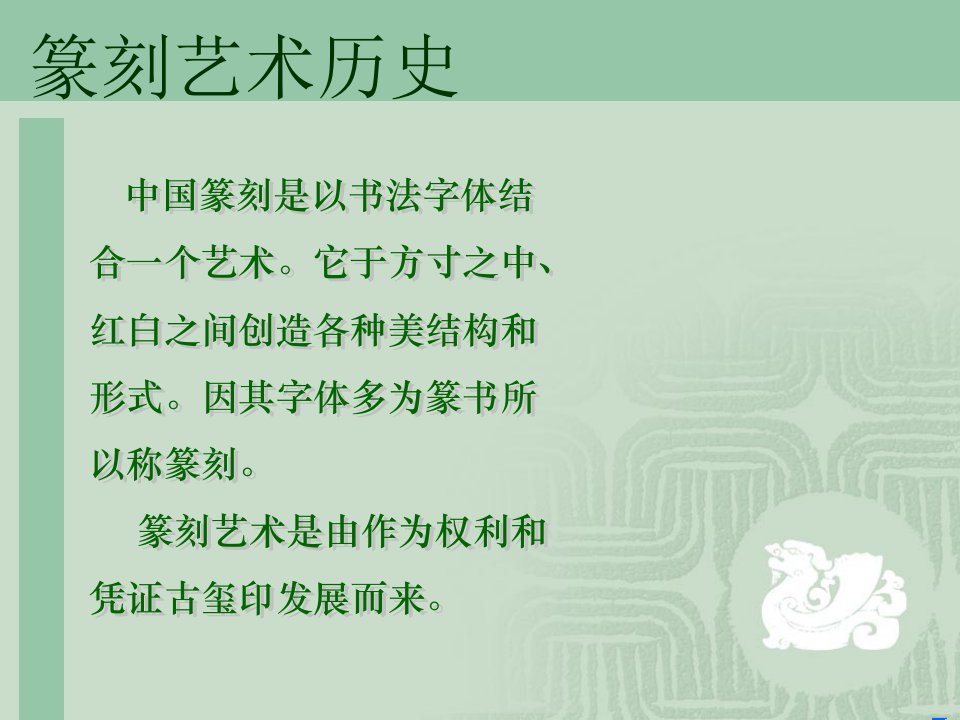 篆刻艺术历史

中国篆刻是以书法字体结合一个艺术。它于方寸之中、红白之间创造各种美结构和形式。因其字体多为篆书所以称篆刻。

篆刻艺术是由作为权利和凭证古玺印发展而来。